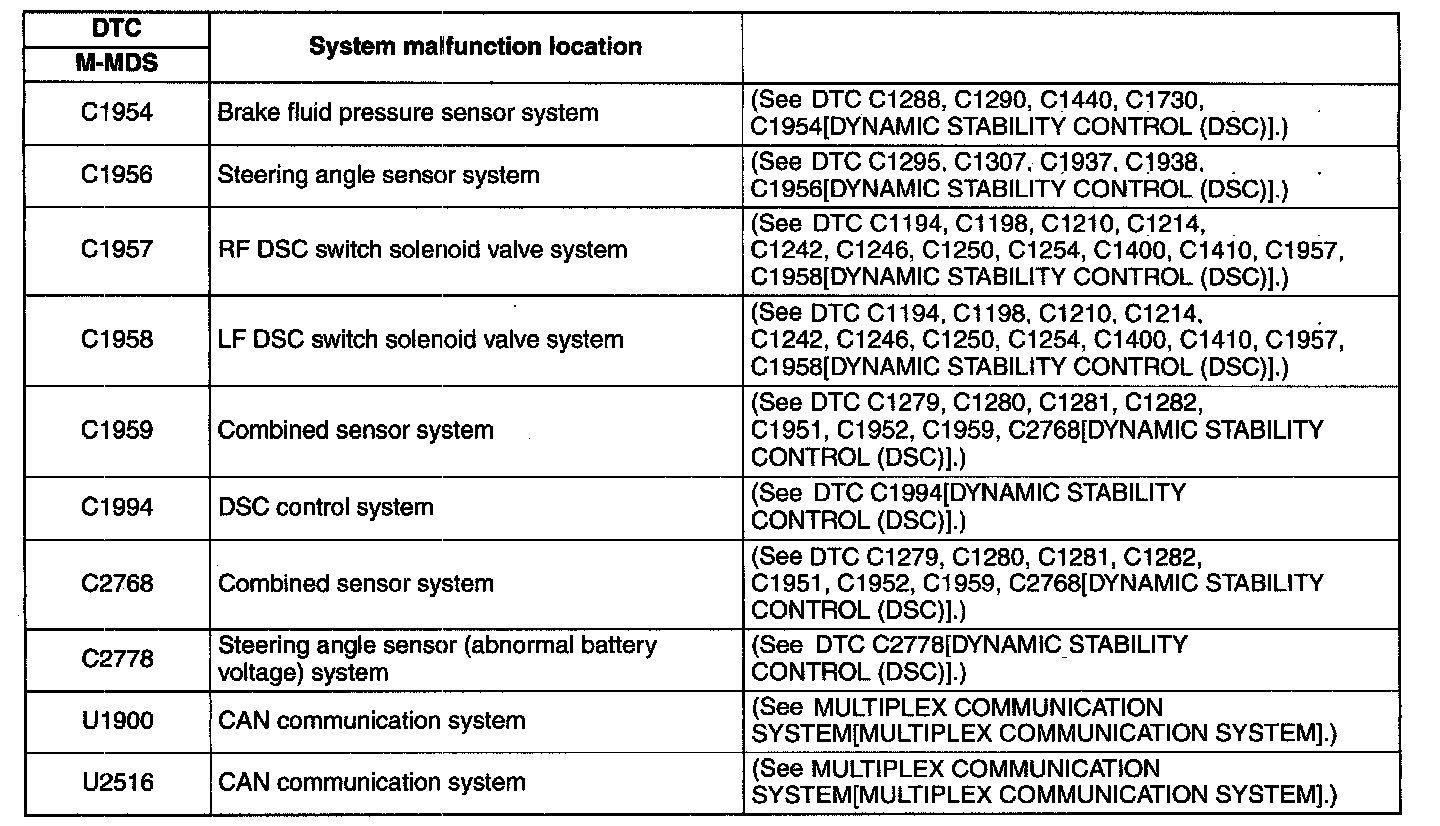 | DTC M-MDS | System malfunction location | |
|---|---|---|
| C1954 | Brake fluid pressure sensor system | (See DTC C1288, C1290, C1440, C1730, C1954[DYNAMIC STABILITY CONTROL (DSC)].) |
| C1956 | Steering angle sensor system | (See DTC C1295, C1307, C1937, C1938, C1956[DYNAMIC STABILITY CONTROL (DSC)].) |
| C1957 | RF DSC switch solenoid valve system | (See DTC C1194, C1198, C1210, C1214, C1242, C1246, C1250, C1254, C1400, C1410, C1957, C1958[DYNAMIC STABILITY CONTROL (DSC)].) |
| C1958 | LF DSC switch solenoid valve system | (See DTC C1194, C1198, C1210, C1214, C1242, C1246, C1250, C1254, C1400, C1410, C1957, C1958[DYNAMIC STABILITY CONTROL (DSC)].) |
| C1959 | Combined sensor system | (See DTC C1279, C1280, C1281, C1282, C1951, C1952, C1959, C2768[DYNAMIC STABILITY CONTROL (DSC)].) |
| C1994 | DSC control system | (See DTC C1994[DYNAMIC STABILITY CONTROL (DSC)].) |
| C2768 | Combined sensor system | (See DTC C1279, C1280, C1281, C1282, C1951, C1952, C1959, C2768[DYNAMIC STABILITY CONTROL (DSC)].) |
| C2778 | Steering angle sensor (abnormal battery voltage) system | (See DTC C2778[DYNAMIC STABILITY CONTROL (DSC)].) |
| U1900 | CAN communication system | (See MULTIPLEX COMMUNICATION SYSTEM[MULTIPLEX COMMUNICATION SYSTEM].) |
| U2516 | CAN communication system | (See MULTIPLEX COMMUNICATION SYSTEM[MULTIPLEX COMMUNICATION SYSTEM].) |